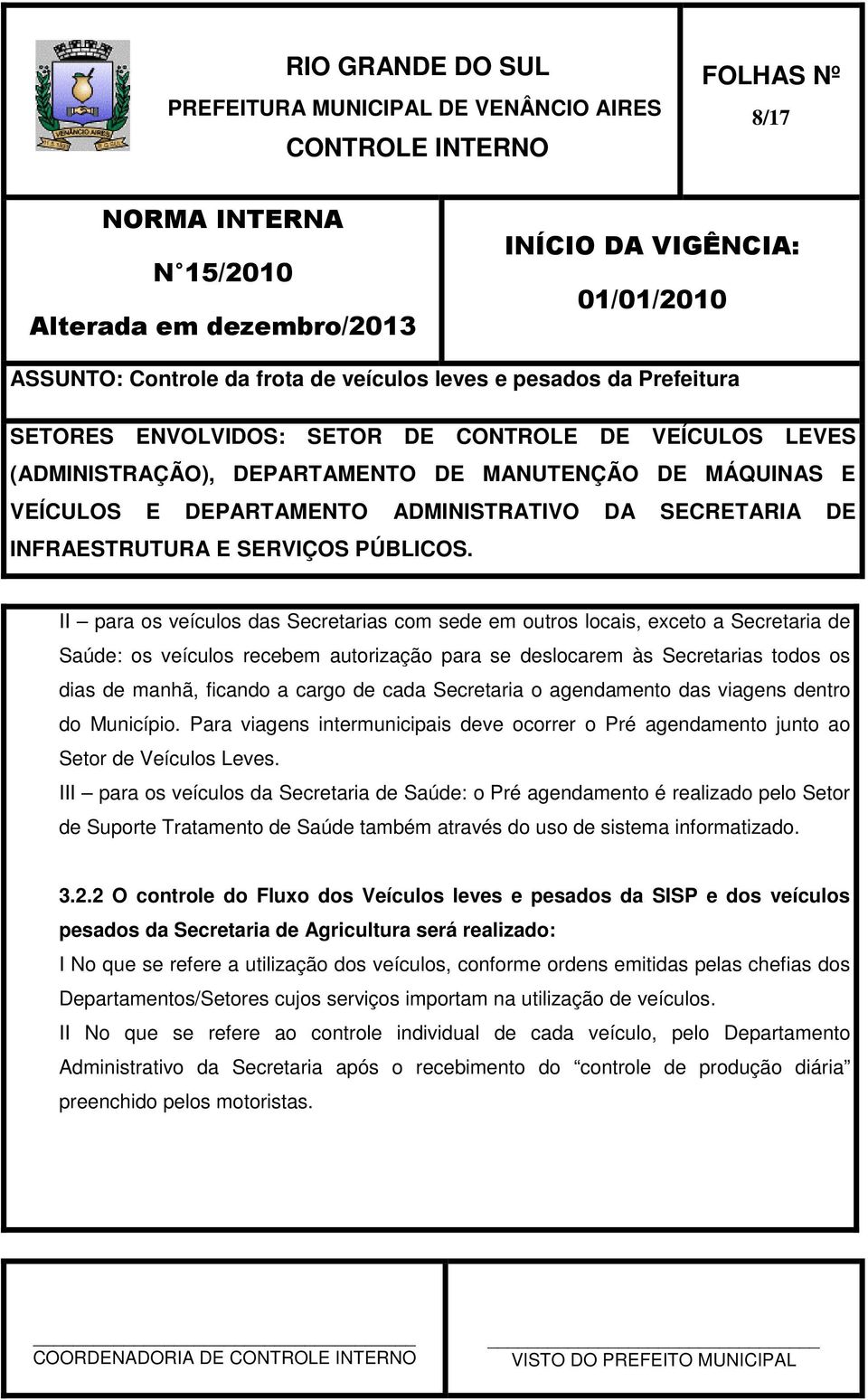 VENÂNCIO AIRES

RIO GRANDE DO SUL
PREFEITURA MUNICIPAL DE VENÂNCIO AIRES
CONTROLE INTERNO

FOLHAS Nº
8/17

NORMA INTERNA
N 15/2010
Alterada em dezembro/2013

INÍCIO DA VIGÊNCIA:
01/01/2010

ASSUNTO: Controle da frota de veículos leves e pesados da Prefeitura

SETORES ENVOLVIDOS: SETOR DE CONTROLE DE VEÍCULOS LEVES (ADMINISTRAÇÃO), DEPARTAMENTO DE MANUTENÇÃO DE MÁQUINAS E VEÍCULOS E DEPARTAMENTO ADMINISTRATIVO DA SECRETARIA DE INFRAESTRUTURA E SERVIÇOS PÚBLICOS.

II – para os veículos das Secretarias com sede em outros locais, exceto a Secretaria de Saúde: os veículos recebem autorização para se deslocarem às Secretarias todos os dias de manhã, ficando a cargo de cada Secretaria o agendamento das viagens dentro do Município. Para viagens intermunicipais deve ocorrer o Pré agendamento junto ao Setor de Veículos Leves.
III – para os veículos da Secretaria de Saúde: o Pré agendamento é realizado pelo Setor de Suporte Tratamento de Saúde também através do uso de sistema informatizado.

3.2.2 O controle do Fluxo dos Veículos leves e pesados da SISP e dos veículos pesados da Secretaria de Agricultura será realizado:
I No que se refere a utilização dos veículos, conforme ordens emitidas pelas chefias dos Departamentos/Setores cujos serviços importam na utilização de veículos.
II No que se refere ao controle individual de cada veículo, pelo Departamento Administrativo da Secretaria após o recebimento do “controle de produção diária” preenchido pelos motoristas.

COORDENADORIA DE CONTROLE INTERNO

VISTO DO PREFEITO MUNICIPAL